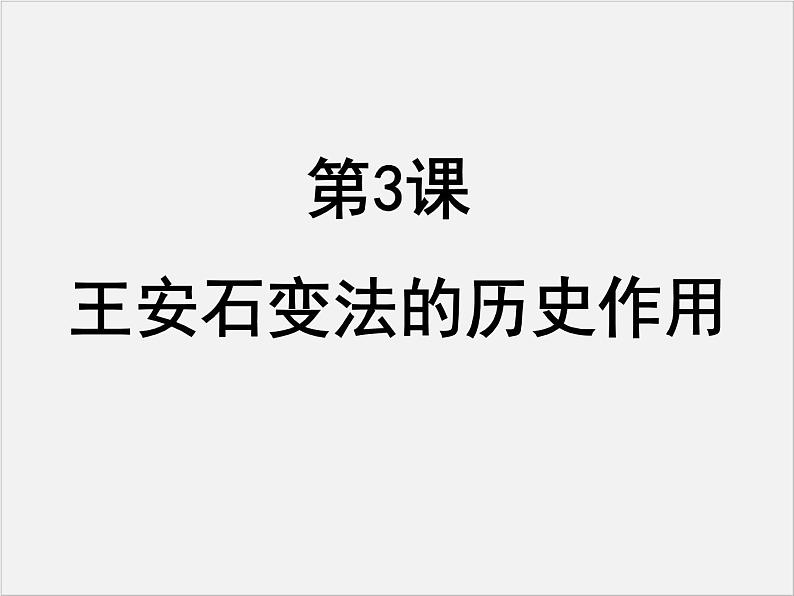 第3课

王安石变法的历史作用